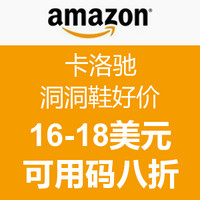 amazon

卡洛驰
洞洞鞋好价
16-18美元
可用码八折